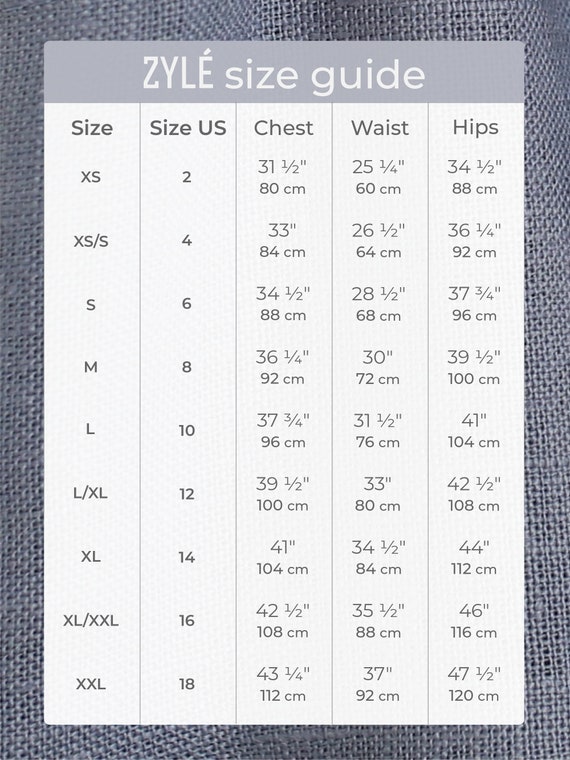 ZYLÉ size guide

| Size | Size US | Chest | Waist | Hips |
|---|---|---|---|---|
| XS | 2 | 31 ½" 80 cm | 25 ¼" 60 cm | 34 ½" 88 cm |
| XS/S | 4 | 33" 84 cm | 26 ½" 64 cm | 36 ¼" 92 cm |
| S | 6 | 34 ½" 88 cm | 28 ½" 68 cm | 37 ¾" 96 cm |
| M | 8 | 36 ¼" 92 cm | 30" 72 cm | 39 ½" 100 cm |
| L | 10 | 37 ¾" 96 cm | 31 ½" 76 cm | 41" 104 cm |
| L/XL | 12 | 39 ½" 100 cm | 33" 80 cm | 42 ½" 108 cm |
| XL | 14 | 41" 104 cm | 34 ½" 84 cm | 44" 112 cm |
| XL/XXL | 16 | 42 ½" 108 cm | 35 ½" 88 cm | 46" 116 cm |
| XXL | 18 | 43 ¼" 112 cm | 37" 92 cm | 47 ½" 120 cm |